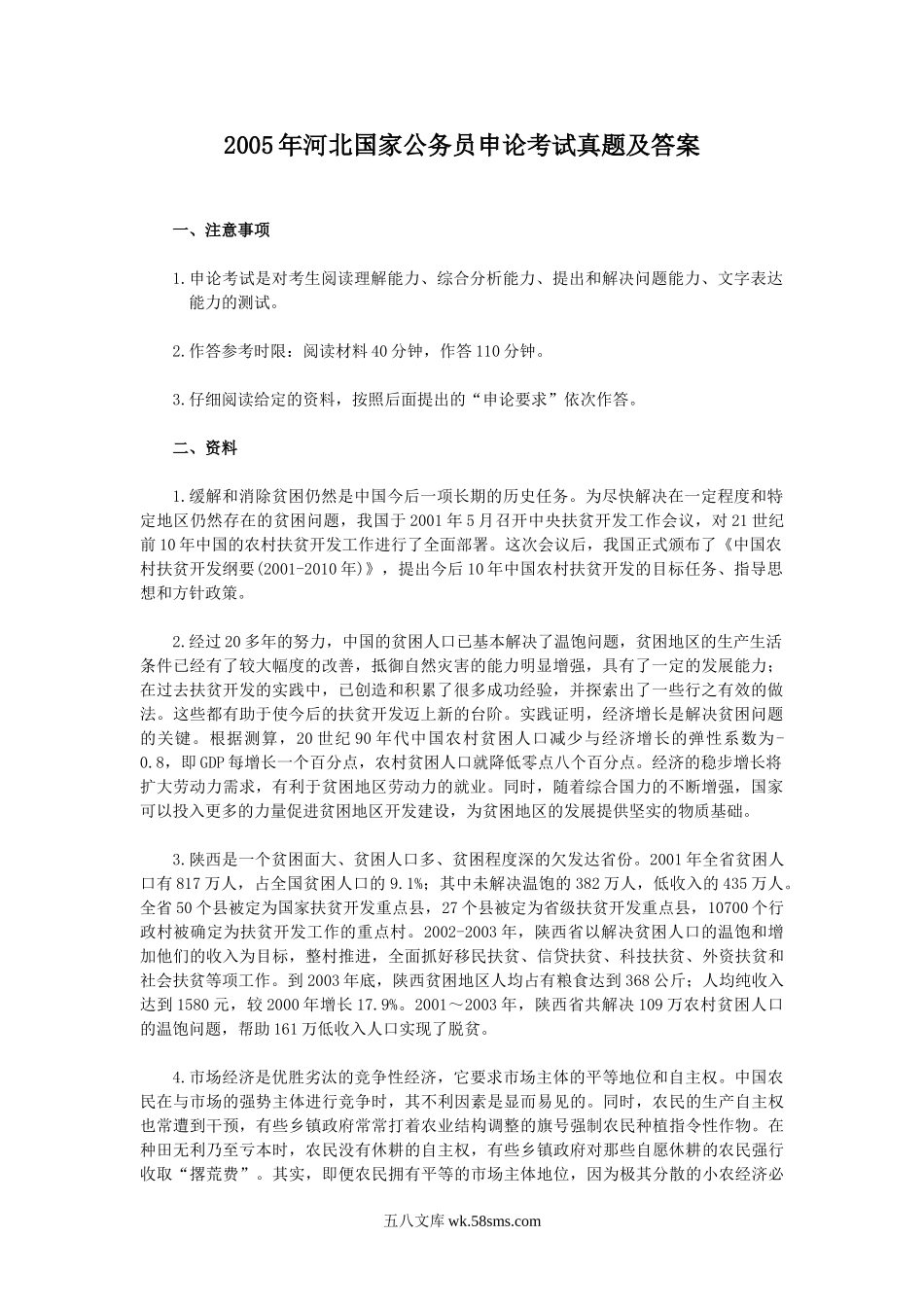 2005年河北国家公务员申论考试真题及答案

一、注意事项

1.申论考试是对考生阅读理解能力、综合分析能力、提出和解决问题能力、文字表达能力的测试。

2.作答参考时限：阅读材料40分钟，作答110分钟。

3.仔细阅读给定的资料，按照后面提出的“申论要求”依次作答。

二、资料

1.缓解和消除贫困仍然是中国今后一项长期的历史任务。为尽快解决在一定程度和特定地区仍然存在的贫困问题，我国于2001年5月召开中央扶贫开发工作会议，对21世纪前10年中国的农村扶贫开发工作进行了全面部署。这次会议后，我国正式颁布了《中国农村扶贫开发纲要(2001-2010年)》，提出今后10年中国农村扶贫开发的目标任务、指导思想和方针政策。

2.经过20多年的努力，中国的贫困人口已基本解决了温饱问题，贫困地区的生产生活条件已经有了较大幅度的改善，抵御自然灾害的能力明显增强，具有了一定的发展能力；在过去扶贫开发的实践中，已创造和积累了很多成功经验，并探索出了一些行之有效的做法。这些都有助于使今后的扶贫开发迈上新的台阶。实践证明，经济增长是解决贫困问题的关键。根据测算，20世纪90年代中国农村贫困人口减少与经济增长的弹性系数为-0.8，即GDP每增长一个百分点，农村贫困人口就降低零点八个百分点。经济的稳步增长将扩大劳动力需求，有利于贫困地区劳动力的就业。同时，随着综合国力的不断增强，国家可以投入更多的力量促进贫困地区开发建设，为贫困地区的发展提供坚实的物质基础。

3.陕西是一个贫困面大、贫困人口多、贫困程度深的欠发达省份。2001年全省贫困人口有817万人，占全国贫困人口的9.1%；其中未解决温饱的382万人，低收入的435万人。全省50个县被定为国家扶贫开发重点县，27个县被定为省级扶贫开发重点县，10700个行政村被确定为扶贫开发工作的重点村。2002-2003年，陕西省以解决贫困人口的温饱和增加他们的收入为目标，整村推进，全面抓好移民扶贫、信贷扶贫、科技扶贫、外资扶贫和社会扶贫等项工作。到2003年底，陕西贫困地区人均占有粮食达到368公斤；人均纯收入达到1580元，较2000年增长17.9%。2001～2003年，陕西省共解决109万农村贫困人口的温饱问题，帮助161万低收入人口实现了脱贫。

4.市场经济是优胜劣汰的竞争性经济，它要求市场主体的平等地位和自主权。中国农民在与市场的强势主体进行竞争时，其不利因素是显而易见的。同时，农民的生产自主权也常遭到干预，有些乡镇政府常常打着农业结构调整的旗号强制农民种植指令性作物。在种田无利乃至亏本时，农民没有休耕的自主权，有些乡镇政府对那些自愿休耕的农民强行收取“撂荒费”。其实，即便农民拥有平等的市场主体地位，因为极其分散的小农经济必

五八文库 wk.58sms.com